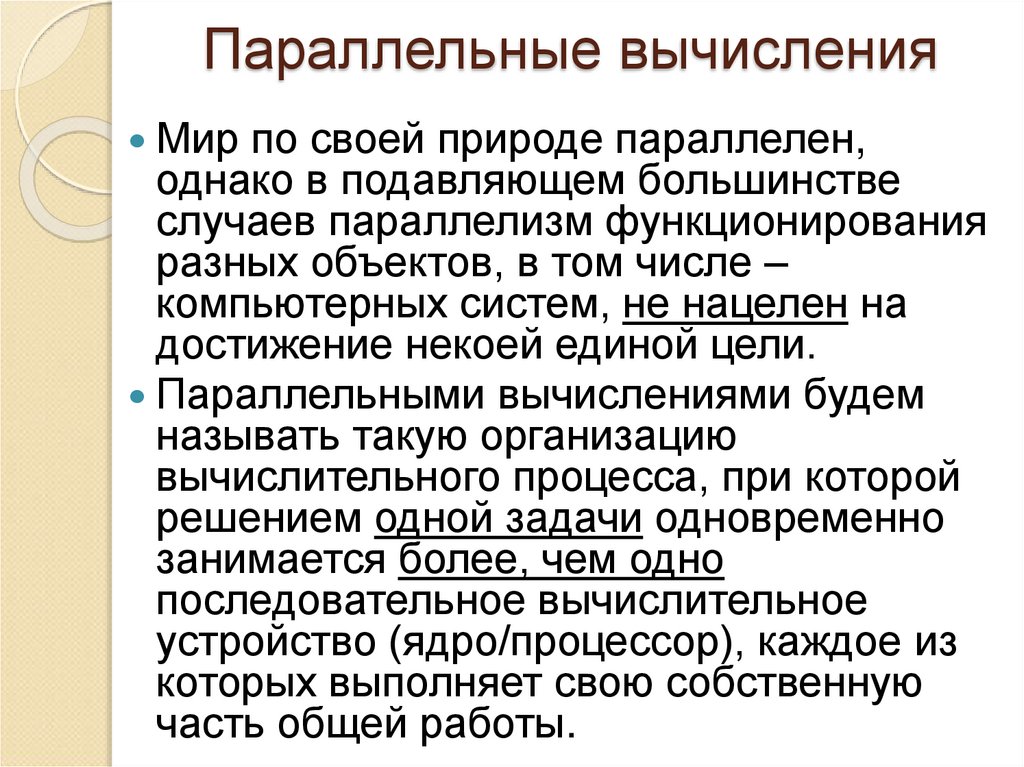 Параллельные вычисления

Мир по своей природе параллелен, однако в подавляющем большинстве случаев параллелизм функционирования разных объектов, в том числе – компьютерных систем, не нацелен на достижение некоей единой цели.

Параллельными вычислениями будем называть такую организацию вычислительного процесса, при которой решением одной задачи одновременно занимается более, чем одно последовательное вычислительное устройство (ядро/процессор), каждое из которых выполняет свою собственную часть общей работы.